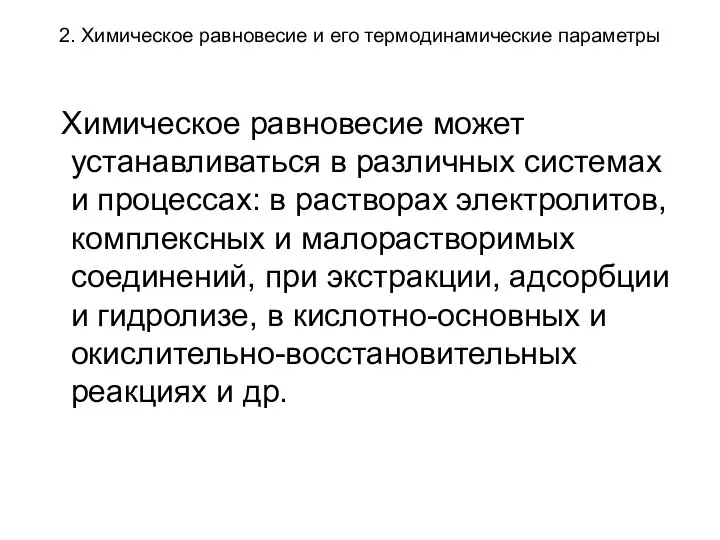 2. Химическое равновесие и его термодинамические параметры

Химическое равновесие может устанавливаться в различных системах и процессах: в растворах электролитов, комплексных и малорастворимых соединений, при экстракции, адсорбции и гидролизе, в кислотно-основных и окислительно-восстановительных реакциях и др.